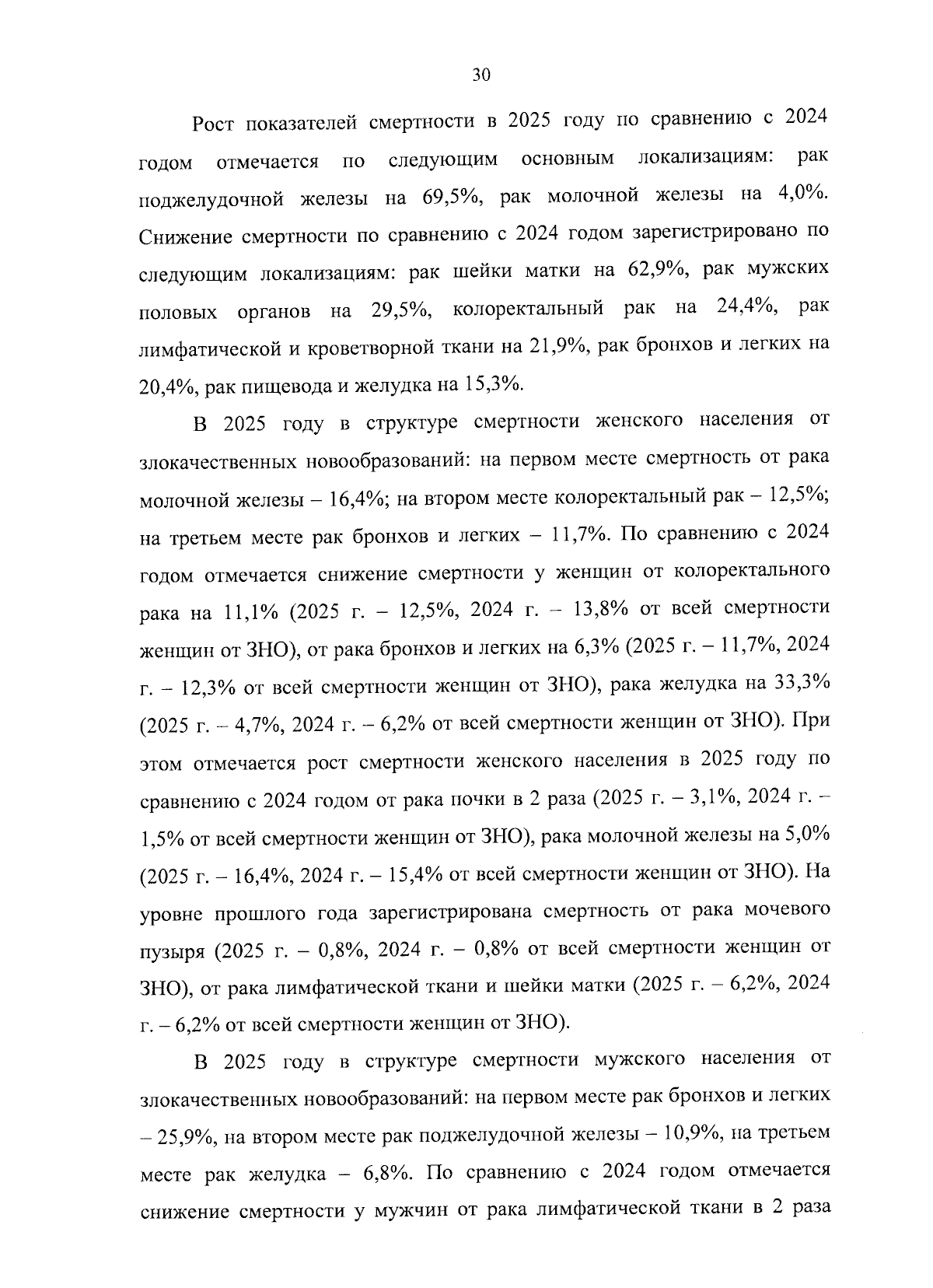 30

Рост показателей смертности в 2025 году по сравнению с 2024 годом отмечается по следующим основным локализациям: рак поджелудочной железы на 69,5%, рак молочной железы на 4,0%. Снижение смертности по сравнению с 2024 годом зарегистрировано по следующим локализациям: рак шейки матки на 62,9%, рак мужских половых органов на 29,5%, колоректальный рак на 24,4%, рак лимфатической и кроветворной ткани на 21,9%, рак бронхов и легких на 20,4%, рак пищевода и желудка на 15,3%.

В 2025 году в структуре смертности женского населения от злокачественных новообразований: на первом месте смертность от рака молочной железы – 16,4%; на втором месте колоректальный рак – 12,5%; на третьем месте рак бронхов и легких – 11,7%. По сравнению с 2024 годом отмечается снижение смертности у женщин от колоректального рака на 11,1% (2025 г. – 12,5%, 2024 г. – 13,8% от всей смертности женщин от ЗНО), от рака бронхов и легких на 6,3% (2025 г. – 11,7%, 2024 г. – 12,3% от всей смертности женщин от ЗНО), рака желудка на 33,3% (2025 г. – 4,7%, 2024 г. – 6,2% от всей смертности женщин от ЗНО). При этом отмечается рост смертности женского населения в 2025 году по сравнению с 2024 годом от рака почки в 2 раза (2025 г. – 3,1%, 2024 г. – 1,5% от всей смертности женщин от ЗНО), рака молочной железы на 5,0% (2025 г. – 16,4%, 2024 г. – 15,4% от всей смертности женщин от ЗНО). На уровне прошлого года зарегистрирована смертность от рака мочевого пузыря (2025 г. – 0,8%, 2024 г. – 0,8% от всей смертности женщин от ЗНО), от рака лимфатической ткани и шейки матки (2025 г. – 6,2%, 2024 г. – 6,2% от всей смертности женщин от ЗНО).

В 2025 году в структуре смертности мужского населения от злокачественных новообразований: на первом месте рак бронхов и легких – 25,9%, на втором месте рак поджелудочной железы – 10,9%, на третьем месте рак желудка – 6,8%. По сравнению с 2024 годом отмечается снижение смертности у мужчин от рака лимфатической ткани в 2 раза